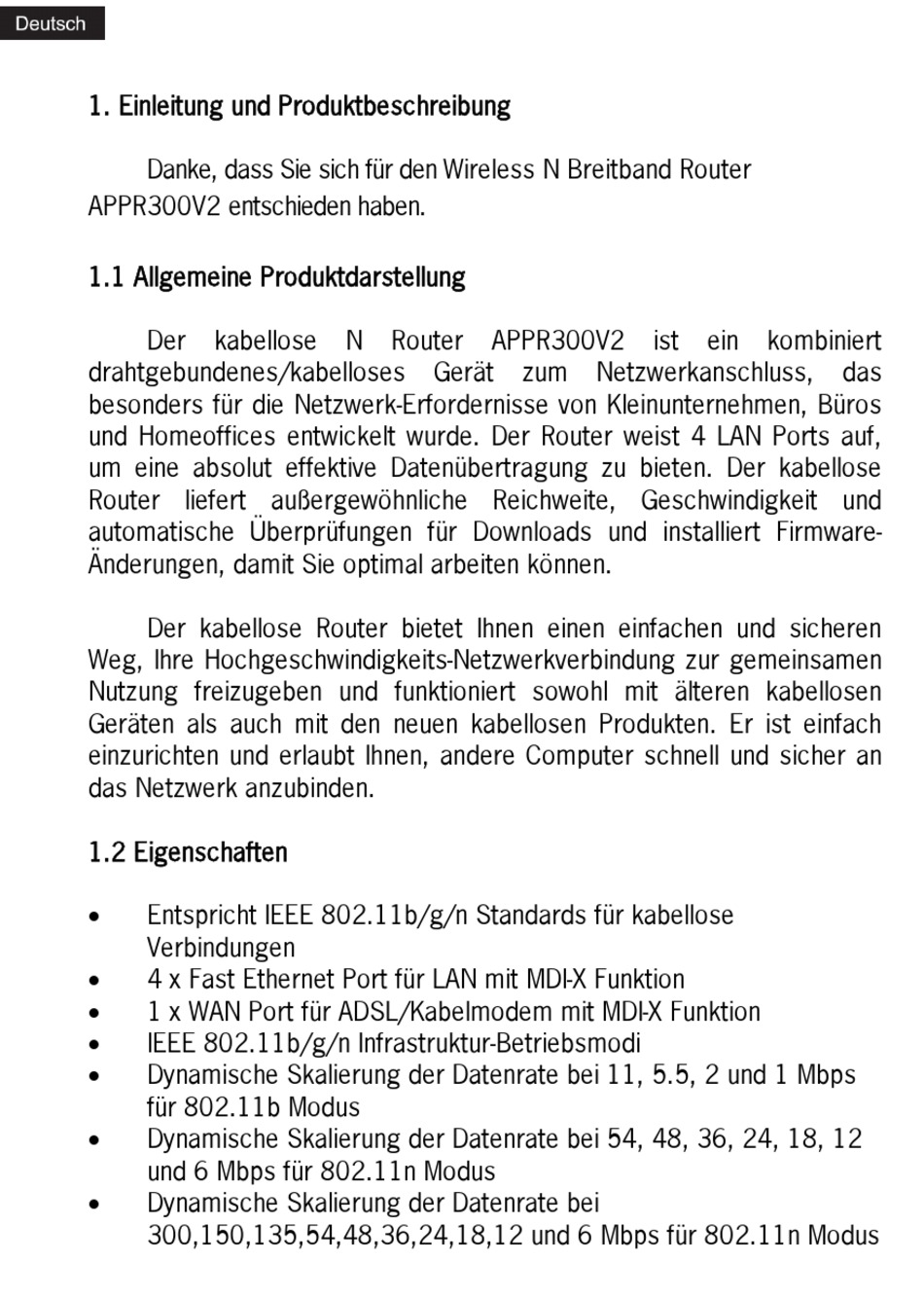 Deutsch

1. Einleitung und Produktbeschreibung

Danke, dass Sie sich für den Wireless N Breitband Router APPR300V2 entschieden haben.

1.1 Allgemeine Produktdarstellung

Der kabellose N Router APPR300V2 ist ein kombiniert drahtgebundenes/kabelloses Gerät zum Netzwerkanschluss, das besonders für die Netzwerk-Erfordernisse von Kleinunternehmen, Büros und Homeoffices entwickelt wurde. Der Router weist 4 LAN Ports auf, um eine absolut effektive Datenübertragung zu bieten. Der kabellose Router liefert außergewöhnliche Reichweite, Geschwindigkeit und automatische Überprüfungen für Downloads und installiert Firmware-Änderungen, damit Sie optimal arbeiten können.

Der kabellose Router bietet Ihnen einen einfachen und sicheren Weg, Ihre Hochgeschwindigkeits-Netzwerkverbindung zur gemeinsamen Nutzung freizugeben und funktioniert sowohl mit älteren kabellosen Geräten als auch mit den neuen kabellosen Produkten. Er ist einfach einzurichten und erlaubt Ihnen, andere Computer schnell und sicher an das Netzwerk anzubinden.

1.2 Eigenschaften

• Entspricht IEEE 802.11b/g/n Standards für kabellose Verbindungen
• 4 x Fast Ethernet Port für LAN mit MDI-X Funktion
• 1 x WAN Port für ADSL/Kabelmodem mit MDI-X Funktion
• IEEE 802.11b/g/n Infrastruktur-Betriebsmodi
• Dynamische Skalierung der Datenrate bei 11, 5.5, 2 und 1 Mbps für 802.11b Modus
• Dynamische Skalierung der Datenrate bei 54, 48, 36, 24, 18, 12 und 6 Mbps für 802.11n Modus
• Dynamische Skalierung der Datenrate bei 300,150,135,54,48,36,24,18,12 und 6 Mbps für 802.11n Modus